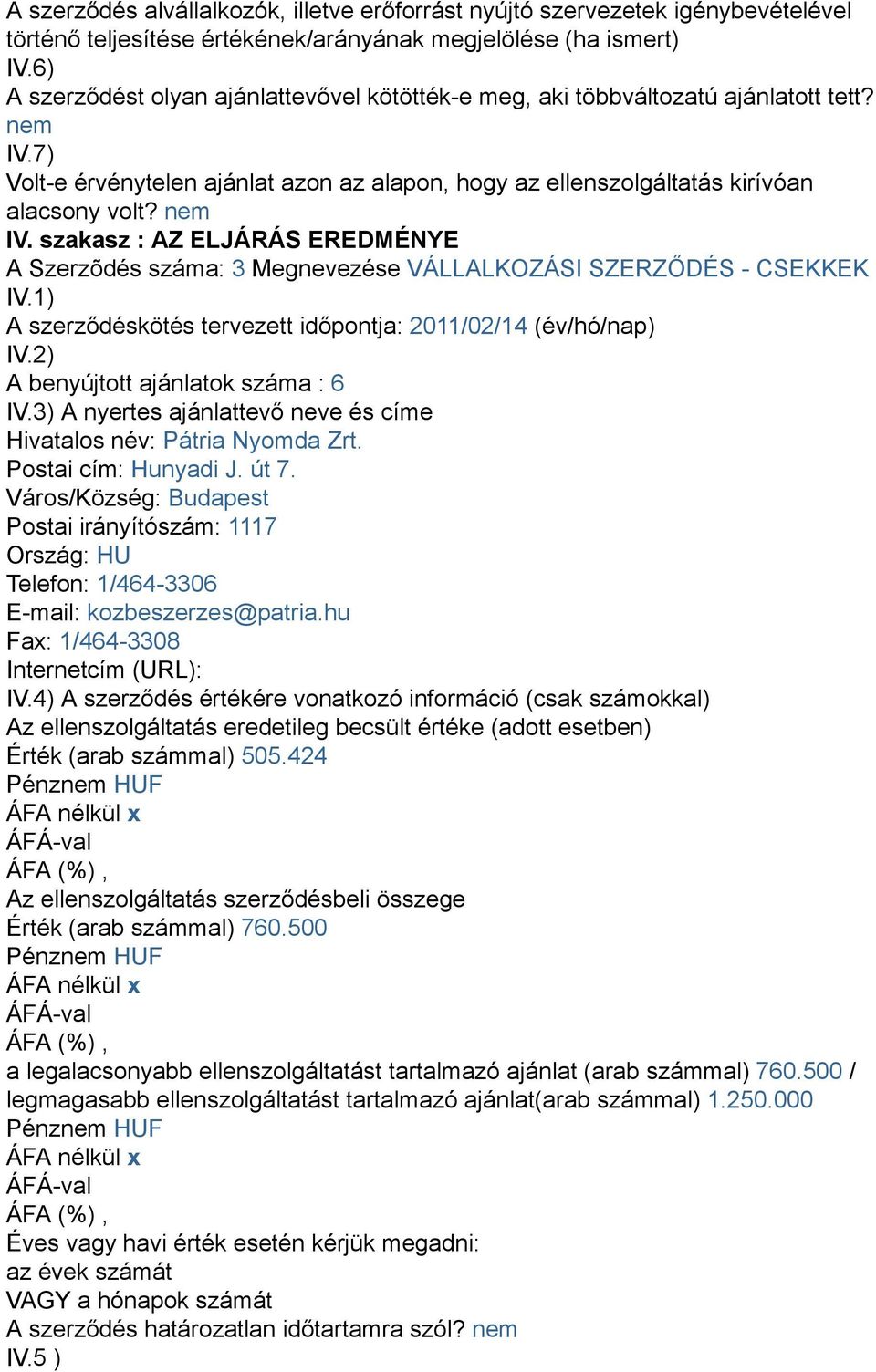 A szerződés alvállalkozók, illetve erőforrást nyújtó szervezetek igénybevételével történő teljesítése értékének/arányának megjelölése (ha ismert)
IV.6)
A szerződést olyan ajánlattevővel kötötték-e meg, aki többváltozatú ajánlatott tett? nem
IV.7)
Volt-e érvénytelen ajánlat azon az alapon, hogy az ellenszolgáltatás kirívóan alacsony volt? nem
IV. szakasz : AZ ELJÁRÁS EREDMÉNYE
A Szerzõdés száma: 3 Megnevezése VÁLLALKOZÁSI SZERZŐDÉS - CSEKKEK
IV.1)
A szerződéskötés tervezett időpontja: 2011/02/14 (év/hó/nap)
IV.2)
A benyújtott ajánlatok száma : 6
IV.3) A nyertes ajánlattevő neve és címe
Hivatalos név: Pátria Nyomda Zrt.
Postai cím: Hunyadi J. út 7.
Város/Község: Budapest
Postai irányítószám: 1117
Ország: HU
Telefon: 1/464-3306
E-mail: kozbeszerzes@patria.hu
Fax: 1/464-3308
Internetcím (URL):
IV.4) A szerződés értékére vonatkozó információ (csak számokkal)
Az ellenszolgáltatás eredetileg becsült értéke (adott esetben)
Érték (arab számmal) 505.424
Pénznem HUF
ÁFA nélkül x
ÁFÁ-val
ÁFA (%) ,
Az ellenszolgáltatás szerződésbeli összege
Érték (arab számmal) 760.500
Pénznem HUF
ÁFA nélkül x
ÁFÁ-val
ÁFA (%) ,
a legalacsonyabb ellenszolgáltatást tartalmazó ajánlat (arab számmal) 760.500 / legmagasabb ellenszolgáltatást tartalmazó ajánlat(arab számmal) 1.250.000
Pénznem HUF
ÁFA nélkül x
ÁFÁ-val
ÁFA (%) ,
Éves vagy havi érték esetén kérjük megadni:
az évek számát
VAGY a hónapok számát
A szerződés határozatlan időtartamra szól? nem
IV.5 )